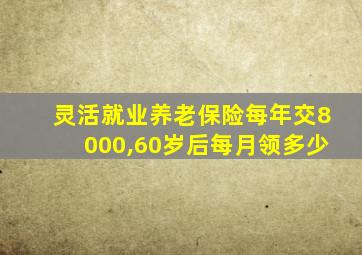 灵活就业养老保险每年交8000,60岁后每月领多少